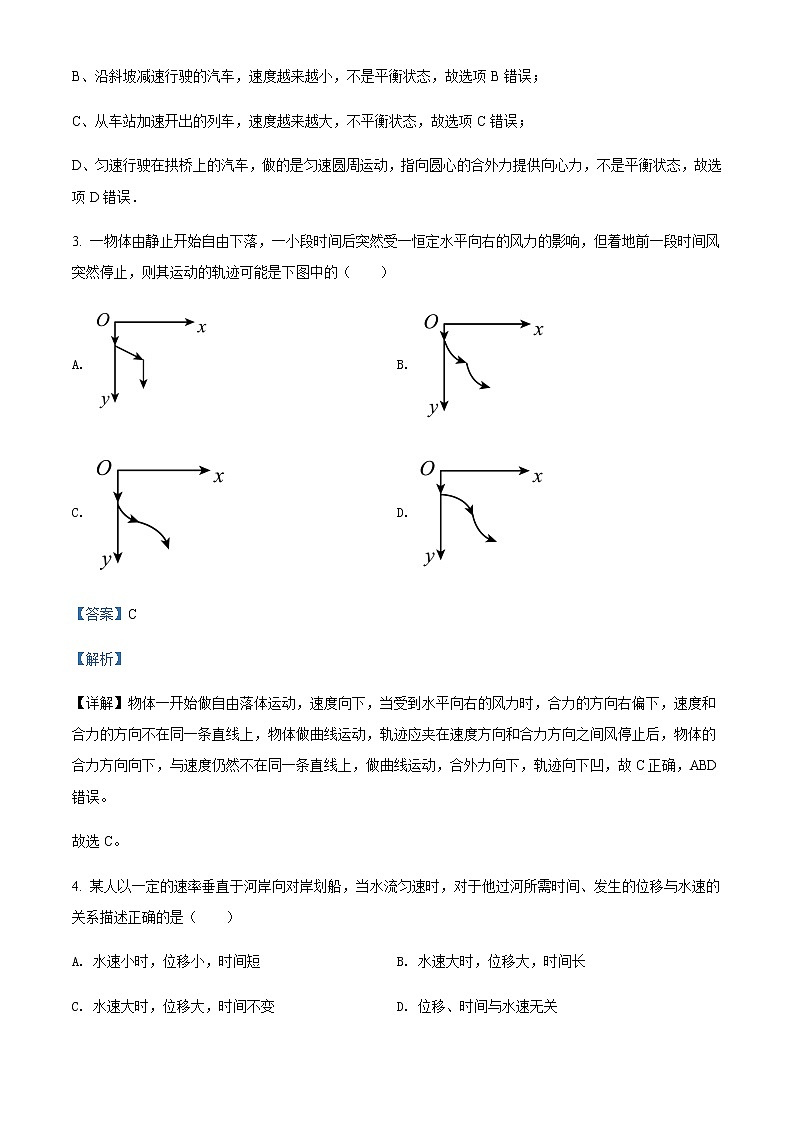 B、沿斜坡减速行驶的汽车，速度越来越小，不是平衡状态，故选项 B 错误；

C、从车站加速开出的列车，速度越来越大，不平衡状态，故选项 C 错误；

D、匀速行驶在拱桥上的汽车，做的是匀速圆周运动，指向圆心的合外力提供向心力，不是平衡状态，故选项 D 错误．

3. 一物体由静止开始自由下落，一小段时间后突然受一恒定水平向右的风力的影响，但着地前一段时间风突然停止，则其运动的轨迹可能是下图中的（　　）

A.
$O$ $x$ $y$

B.
$O$ $x$ $y$

C.
$O$ $x$ $y$

D.
$O$ $x$ $y$

【答案】C

【解析】

【详解】物体一开始做自由落体运动，速度向下，当受到水平向右的风力时，合力的方向右偏下，速度和合力的方向不在同一条直线上，物体做曲线运动，轨迹应夹在速度方向和合力方向之间风停止后，物体的合力方向向下，与速度仍然不在同一条直线上，做曲线运动，合外力向下，轨迹向下凹，故 C 正确，ABD 错误。

故选 C。

4. 某人以一定的速率垂直于河岸向对岸划船，当水流匀速时，对于他过河所需时间、发生的位移与水速的关系描述正确的是（　　）

A. 水速小时，位移小，时间短

B. 水速大时，位移大，时间长

C. 水速大时，位移大，时间不变

D. 位移、时间与水速无关